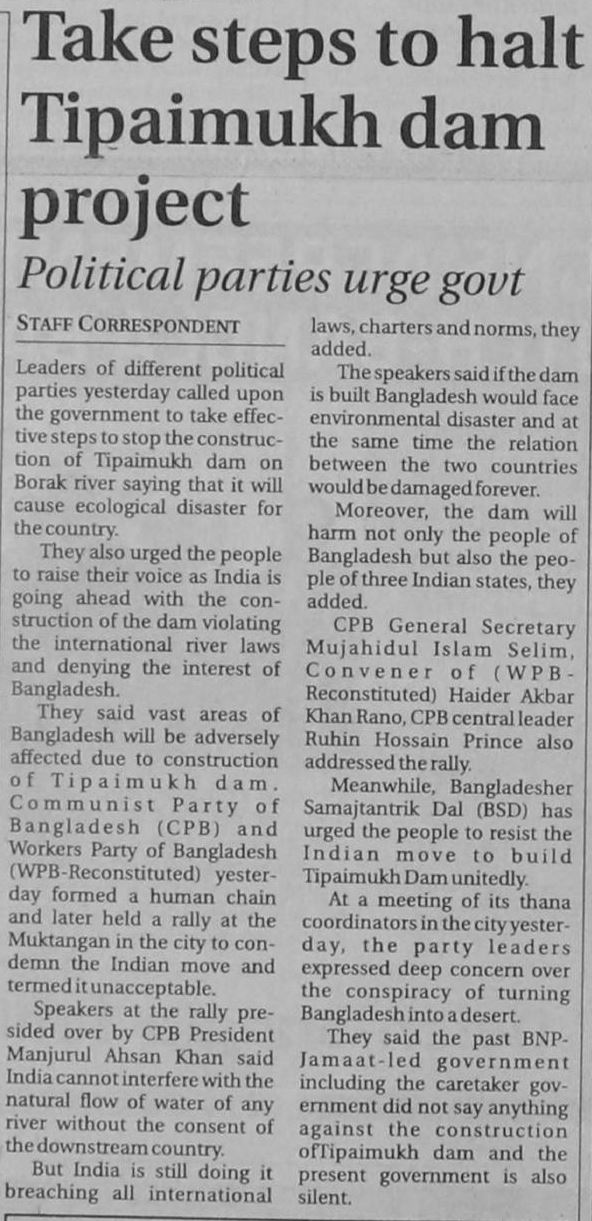 Take steps to halt Tipaimukh dam project

Political parties urge govt

STAFF CORRESPONDENT

Leaders of different political parties yesterday called upon the government to take effective steps to stop the construction of Tipaimukh dam on Borak river saying that it will cause ecological disaster for the country.

They also urged the people to raise their voice as India is going ahead with the construction of the dam violating the international river laws and denying the interest of Bangladesh.

They said vast areas of Bangladesh will be adversely affected due to construction of Tipaimukh dam. Communist Party of Bangladesh (CPB) and Workers Party of Bangladesh (WPB-Reconstituted) yesterday formed a human chain and later held a rally at the Muktangan in the city to condemn the Indian move and termed it unacceptable.

Speakers at the rally presided over by CPB President Manjurul Ahsan Khan said India cannot interfere with the natural flow of water of any river without the consent of the downstream country.

But India is still doing it breaching all international laws, charters and norms, they added.

The speakers said if the dam is built Bangladesh would face environmental disaster and at the same time the relation between the two countries would be damaged forever.

Moreover, the dam will harm not only the people of Bangladesh but also the people of three Indian states, they added.

CPB General Secretary Mujahidul Islam Selim, Convener of (WPB-Reconstituted) Haider Akbar Khan Rano, CPB central leader Ruhin Hossain Prince also addressed the rally.

Meanwhile, Bangladesher Samajtantrik Dal (BSD) has urged the people to resist the Indian move to build Tipaimukh Dam unitedly.

At a meeting of its thana coordinators in the city yesterday, the party leaders expressed deep concern over the conspiracy of turning Bangladesh into a desert.

They said the past BNP-Jamaat-led government including the caretaker government did not say anything against the construction ofTipaimukh dam and the present government is also silent.